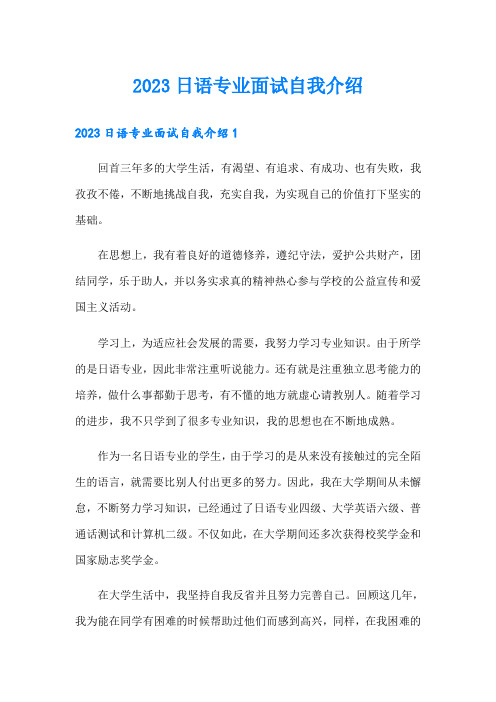 2023 日语专业面试自我介绍

2023 日语专业面试自我介绍 1

回首三年多的大学生活，有渴望、有追求、有成功、也有失败，我孜孜不倦，不断地挑战自我，充实自我，为实现自己的价值打下坚实的基础。

在思想上，我有着良好的道德修养，遵纪守法，爱护公共财产，团结同学，乐于助人，并以务实求真的精神热心参与学校的公益宣传和爱国主义活动。

学习上，为适应社会发展的需要，我努力学习专业知识。由于所学的是日语专业，因此非常注重听说能力。还有就是注重独立思考能力的培养，做什么事都勤于思考，有不懂的地方就虚心请教别人。随着学习的进步，我不只学到了很多专业知识，我的思想也在不断地成熟。

作为一名日语专业的学生，由于学习的是从来没有接触过的完全陌生的语言，就需要比别人付出更多的努力。因此，我在大学期间从未懈怠，不断努力学习知识，已经通过了日语专业四级、大学英语六级、普通话测试和计算机二级。不仅如此，在大学期间还多次获得校奖学金和国家励志奖学金。

在大学生活中，我坚持自我反省并且努力完善自己。回顾这几年，我为能在同学有困难的时候帮助过他们而感到高兴，同样，在我困难的